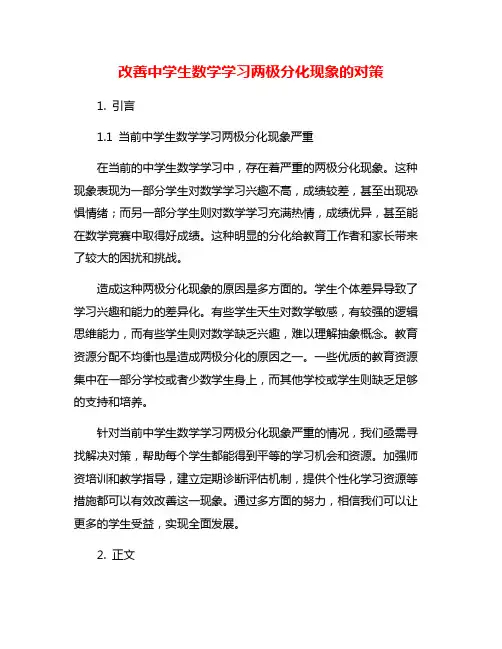 改善中学生数学学习两极分化现象的对策

1. 引言

1.1 当前中学生数学学习两极分化现象严重

在当前的中学生数学学习中，存在着严重的两极分化现象。这种现象表现为一部分学生对数学学习兴趣不高，成绩较差，甚至出现恐惧情绪；而另一部分学生则对数学学习充满热情，成绩优异，甚至能在数学竞赛中取得好成绩。这种明显的分化给教育工作者和家长带来了较大的困扰和挑战。

造成这种两极分化现象的原因是多方面的。学生个体差异导致了学习兴趣和能力的差异化。有些学生天生对数学敏感，有较强的逻辑思维能力，而有些学生则对数学缺乏兴趣，难以理解抽象概念。教育资源分配不均衡也是造成两极分化的原因之一。一些优质的教育资源集中在一部分学校或者少数学生身上，而其他学校或学生则缺乏足够的支持和培养。

针对当前中学生数学学习两极分化现象严重的情况，我们亟需寻找解决对策，帮助每个学生都能得到平等的学习机会和资源。加强师资培训和教学指导，建立定期诊断评估机制，提供个性化学习资源等措施都可以有效改善这一现象。通过多方面的努力，相信我们可以让更多的学生受益，实现全面发展。

2. 正文